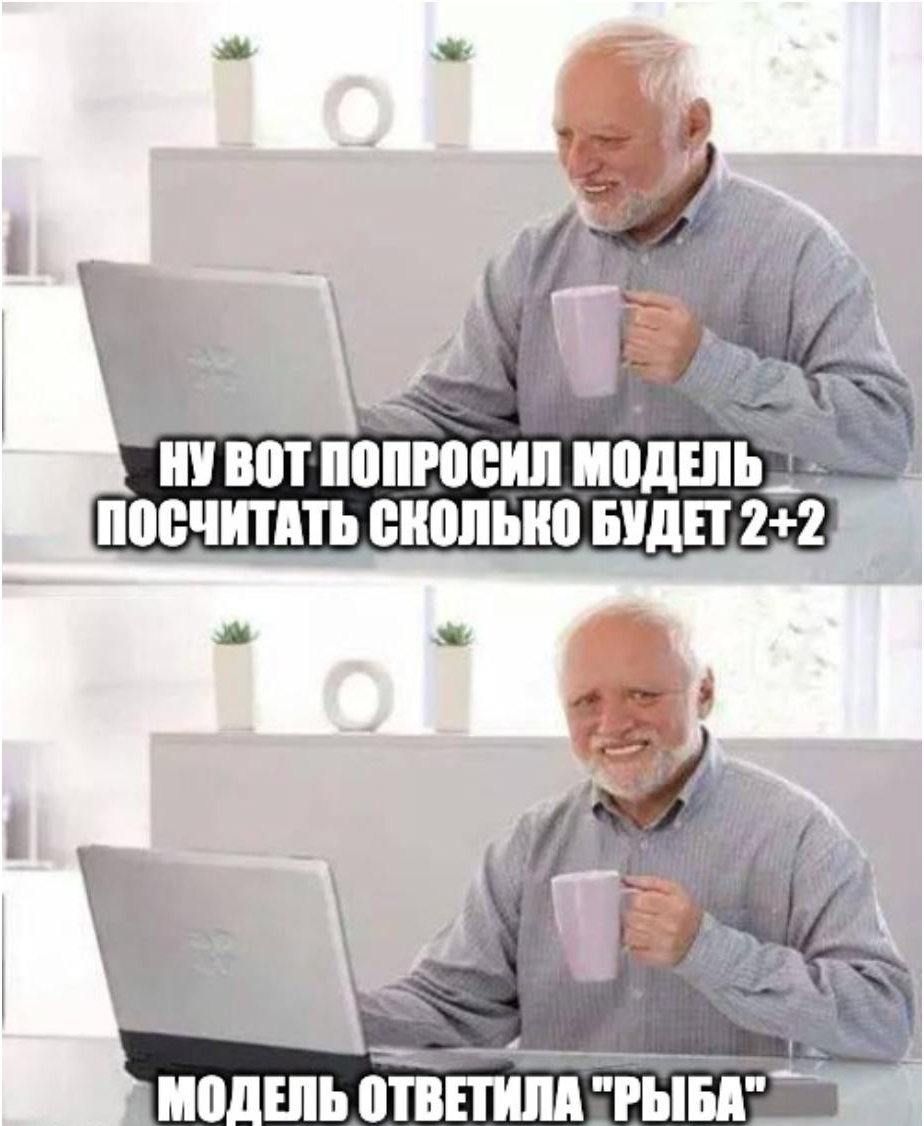 НУ ВОТ ПОПРОСИЛ МОДЕЛЬ ПОСЧИТАТЬ СКОЛЬКО БУДЕТ 2+2

МОДЕЛЬ ОТВЕТИЛА "РЫБА"